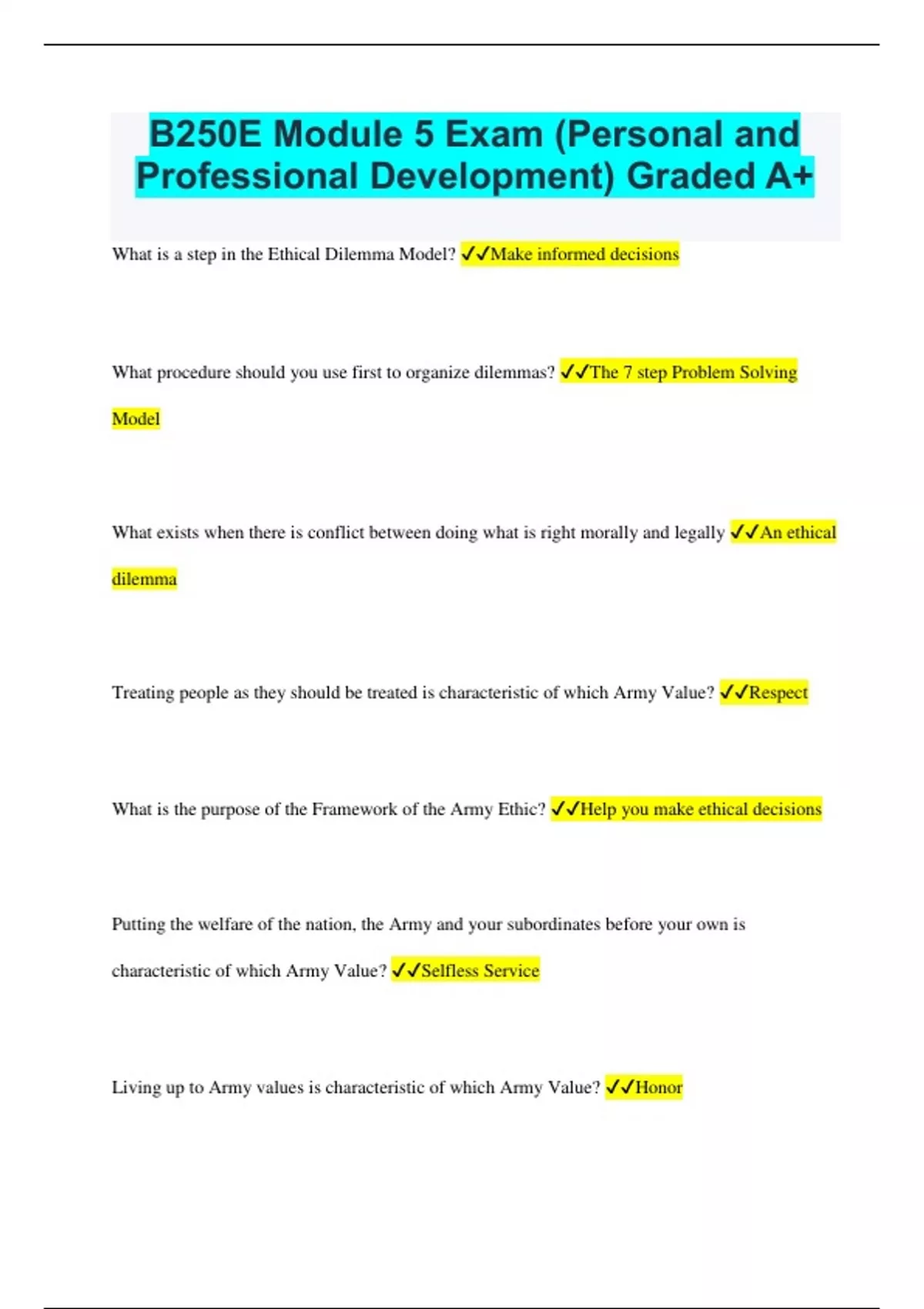 B250E Module 5 Exam (Personal and Professional Development) Graded A+

What is a step in the Ethical Dilemma Model? ✓✓Make informed decisions

What procedure should you use first to organize dilemmas? ✓✓The 7 step Problem Solving Model

What exists when there is conflict between doing what is right morally and legally ✓✓An ethical dilemma

Treating people as they should be treated is characteristic of which Army Value? ✓✓Respect

What is the purpose of the Framework of the Army Ethic? ✓✓Help you make ethical decisions

Putting the welfare of the nation, the Army and your subordinates before your own is characteristic of which Army Value? ✓✓Selfless Service

Living up to Army values is characteristic of which Army Value? ✓✓Honor